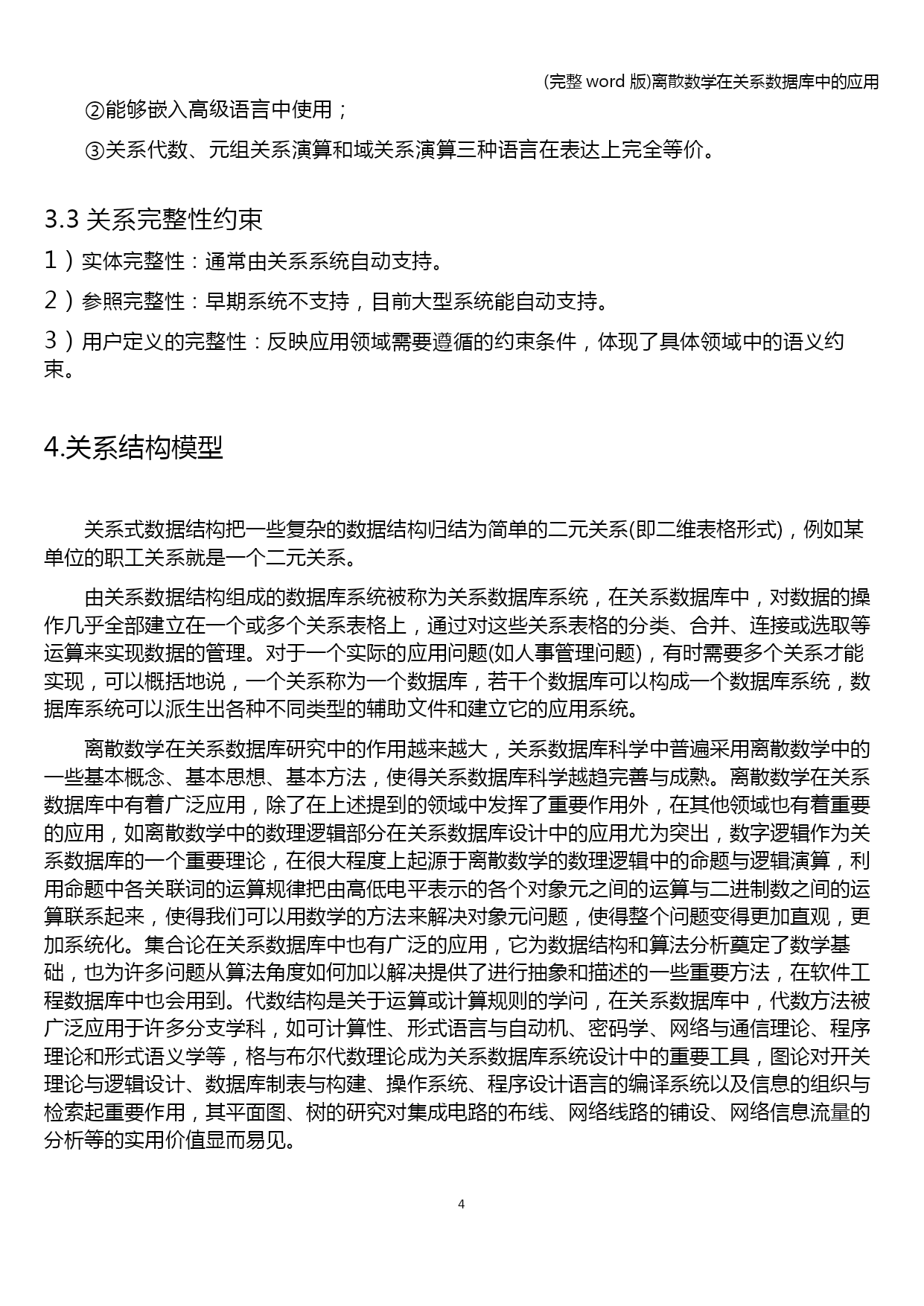 (完整 word 版)离散数学在关系数据库中的应用

②能够嵌入高级语言中使用；

③关系代数、元组关系演算和域关系演算三种语言在表达上完全等价。

3.3 关系完整性约束

1）实体完整性：通常由关系系统自动支持。

2）参照完整性：早期系统不支持，目前大型系统能自动支持。

3）用户定义的完整性：反映应用领域需要遵循的约束条件，体现了具体领域中的语义约束。

4.关系结构模型

关系式数据结构把一些复杂的数据结构归结为简单的二元关系(即二维表格形式)，例如某单位的职工关系就是一个二元关系。

由关系数据结构组成的数据库系统被称为关系数据库系统，在关系数据库中，对数据的操作几乎全部建立在一个或多个关系表格上，通过对这些关系表格的分类、合并、连接或选取等运算来实现数据的管理。对于一个实际的应用问题(如人事管理问题)，有时需要多个关系才能实现，可以概括地说，一个关系称为一个数据库，若干个数据库可以构成一个数据库系统，数据库系统可以派生出各种不同类型的辅助文件和建立它的应用系统。

离散数学在关系数据库研究中的作用越来越大，关系数据库科学中普遍采用离散数学中的一些基本概念、基本思想、基本方法，使得关系数据库科学越趋完善与成熟。离散数学在关系数据库中有着广泛应用，除了在上述提到的领域中发挥了重要作用外，在其他领域也有着重要的应用，如离散数学中的数理逻辑部分在关系数据库设计中的应用尤为突出，数字逻辑作为关系数据库的一个重要理论，在很大程度上起源于离散数学的数理逻辑中的命题与逻辑演算，利用命题中各关联词的运算规律把由高低电平表示的各个对象元之间的运算与二进制数之间的运算联系起来，使得我们可以用数学的方法来解决对象元问题，使得整个问题变得更加直观，更加系统化。集合论在关系数据库中也有广泛的应用，它为数据结构和算法分析奠定了数学基础，也为许多问题从算法角度如何加以解决提供了进行抽象和描述的一些重要方法，在软件工程数据库中也会用到。代数结构是关于运算或计算规则的学问，在关系数据库中，代数方法被广泛应用于许多分支学科，如可计算性、形式语言与自动机、密码学、网络与通信理论、程序理论和形式语义学等，格与布尔代数理论成为关系数据库系统设计中的重要工具，图论对开关理论与逻辑设计、数据库制表与构建、操作系统、程序设计语言的编译系统以及信息的组织与检索起重要作用，其平面图、树的研究对集成电路的布线、网络线路的铺设、网络信息流量的分析等的实用价值显而易见。

4